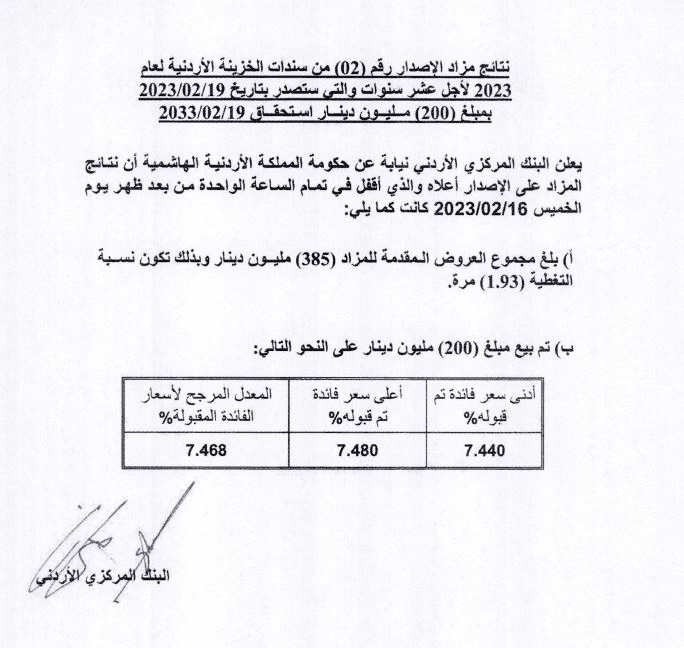 نتائج مزاد الإصدار رقم (02) من سندات الخزينة الأردنية لعام 2023 لأجل عشر سنوات والتي ستصدر بتاريخ 2023/02/19 بمبلغ (200) مليون دينار استحقاق 2033/02/19

يعلن البنك المركزي الأردني نيابة عن حكومة المملكة الأردنية الهاشمية أن نتائج المزاد على الإصدار أعلاه والذي أقفل في تمام الساعة الواحدة من بعد ظهر يوم الخميس 2023/02/16 كانت كما يلي:

أ) بلغ مجموع العروض المقدمة للمزاد (385) مليون دينار وبذلك تكون نسبة التغطية (1.93) مرة.

ب) تم بيع مبلغ (200) مليون دينار على النحو التالي:

| أدنى سعر فائدة تم قبوله% | أعلى سعر فائدة تم قبوله% | المعدل المرجح لأسعار الفائدة المقبولة% |
|---|---|---|
| 7.440 | 7.480 | 7.468 |

البنك المركزي الأردني